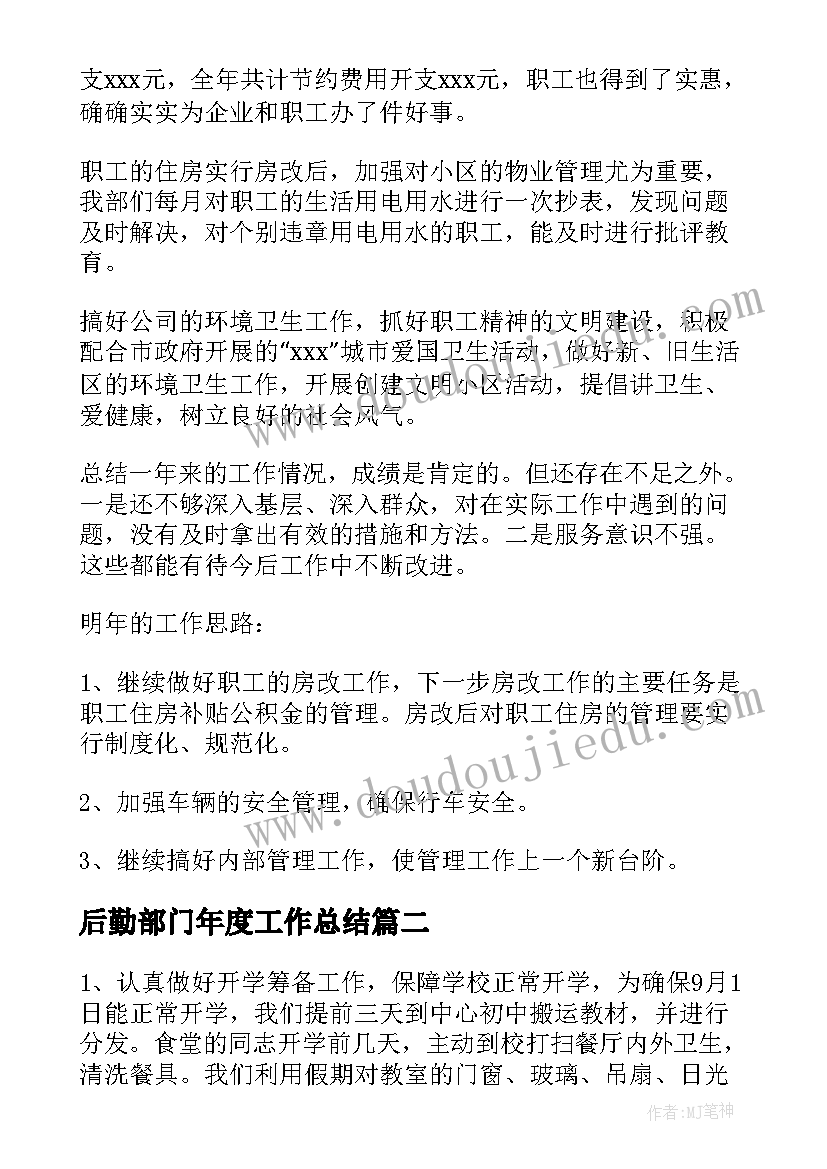 支xxx元，全年共计节约费用开支xxx元，职工也得到了实惠，确确实实为企业和职工办了件好事。

职工的住房实行房改后，加强对小区的物业管理尤为重要，我部们每月对职工的生活用电用水进行一次抄表，发现问题及时解决，对个别违章用电用水的职工，能及时进行批评教育。

搞好公司的环境卫生工作，抓好职工精神的文明建设，积极配合市政府开展的“xxx”城市爱国卫生活动，做好新、旧生活区的环境卫生工作，开展创建文明小区活动，提倡讲卫生、爱健康，树立良好的社会风气。

总结一年来的工作情况，成绩是肯定的。但还存在不足之外。一是还不够深入基层、深入群众，对在实际工作中遇到的问题，没有及时拿出有效的措施和方法。二是服务意识不强。这些都能有待今后工作中不断改进。

明年的工作思路：

1、继续做好职工的房改工作，下一步房改工作的主要任务是职工住房补贴公积金的管理。房改后对职工住房的管理要实行制度化、规范化。

2、加强车辆的安全管理，确保行车安全。

3、继续搞好内部管理工作，使管理工作上一个新台阶。

后勤部门年度工作总结篇二

1、认真做好开学筹备工作，保障学校正常开学，为确保9月1日能正常开学，我们提前三天到中心初中搬运教材，并进行分发。食堂的同志开学前几天，主动到校打扫餐厅内外卫生，清洗餐具。我们利用假期对教室的门窗、玻璃、吊扇、日光

www.doudoujiedu.com

作者:MJ笔神